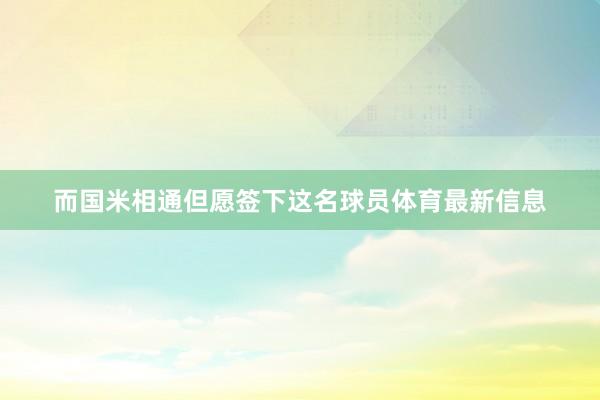 而国米相通但愿签下这名球员体育最新信息